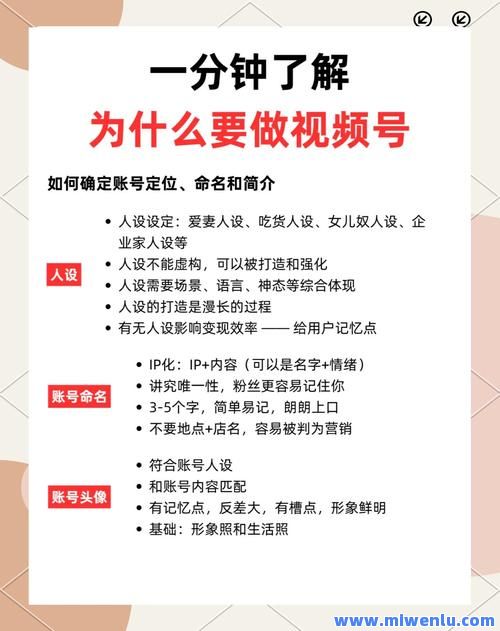 一分钟了解

为什么要做视频号

如何确定账号定位、命名和简介

人设

- 人设设定：爱妻人设、吃货人设、女儿奴人设、企业家人设等
- 人设不能虚构，可以被打造和强化
- 人设需要场景、语言、神态等综合体现
- 人设的打造是漫长的过程
- 有无人设影响变现效率 —— 给用户记忆点

账号命名

- IP化：IP+内容（可以是名字+情绪）
- 讲究唯一性，粉丝更容易记住你
- 3-5个字，简单易记，朗朗上口
- 不要地点+店名，容易被判为营销

账号头像

- 符合账号人设
- 和账号内容匹配
- 有记忆点，反差大，有槽点，形象鲜明
- 基础：形象照和生活照

www.mlwenlu.com